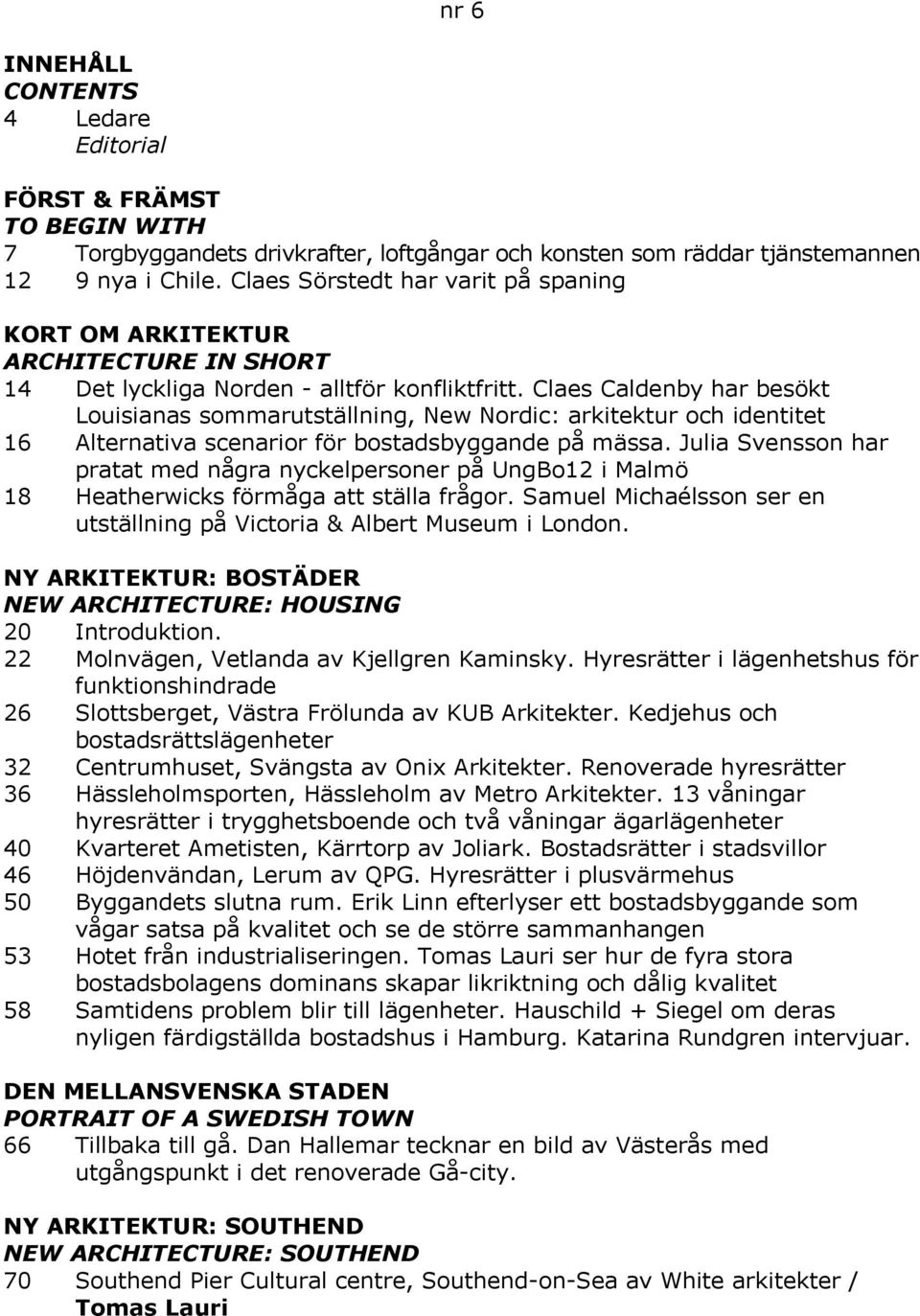 nr 6

INNEHÅLL
CONTENTS
4 Ledare
Editorial

FÖRST & FRÄMST
TO BEGIN WITH
7 Torgbyggandets drivkrafter, loftgångar och konsten som räddar tjänstemannen
12 9 nya i Chile. Claes Sörstedt har varit på spaning

KORT OM ARKITEKTUR
ARCHITECTURE IN SHORT
14 Det lyckliga Norden - alltför konfliktfritt. Claes Caldenby har besökt Louisianas sommarutställning, New Nordic: arkitektur och identitet
16 Alternativa scenarior för bostadsbyggande på mässa. Julia Svensson har pratat med några nyckelpersoner på UngBo12 i Malmö
18 Heatherwicks förmåga att ställa frågor. Samuel Michaélsson ser en utställning på Victoria & Albert Museum i London.

NY ARKITEKTUR: BOSTÄDER
NEW ARCHITECTURE: HOUSING
20 Introduktion.
22 Molnvägen, Vetlanda av Kjellgren Kaminsky. Hyresrätter i lägenhetshus för funktionshindrade
26 Slottsberget, Västra Frölunda av KUB Arkitekter. Kedjehus och bostadsrättslägenheter
32 Centrumhuset, Svängsta av Onix Arkitekter. Renoverade hyresrätter
36 Hässleholmsporten, Hässleholm av Metro Arkitekter. 13 våningar hyresrätter i trygghetsboende och två våningar ägarlägenheter
40 Kvarteret Ametisten, Kärrtorp av Joliark. Bostadsrätter i stadsvillor
46 Höjdenvändan, Lerum av QPG. Hyresrätter i plusvärmehus
50 Byggandets slutna rum. Erik Linn efterlyser ett bostadsbyggande som vågar satsa på kvalitet och se de större sammanhangen
53 Hotet från industrialiseringen. Tomas Lauri ser hur de fyra stora bostadsbolagens dominans skapar likriktning och dålig kvalitet
58 Samtidens problem blir till lägenheter. Hauschild + Siegel om deras nyligen färdigställda bostadshus i Hamburg. Katarina Rundgren intervjuar.

DEN MELLANSVENSKA STADEN
PORTRAIT OF A SWEDISH TOWN
66 Tillbaka till gå. Dan Hallemar tecknar en bild av Västerås med utgångspunkt i det renoverade Gå-city.

NY ARKITEKTUR: SOUTHEND
NEW ARCHITECTURE: SOUTHEND
70 Southend Pier Cultural centre, Southend-on-Sea av White arkitekter / Tomas Lauri